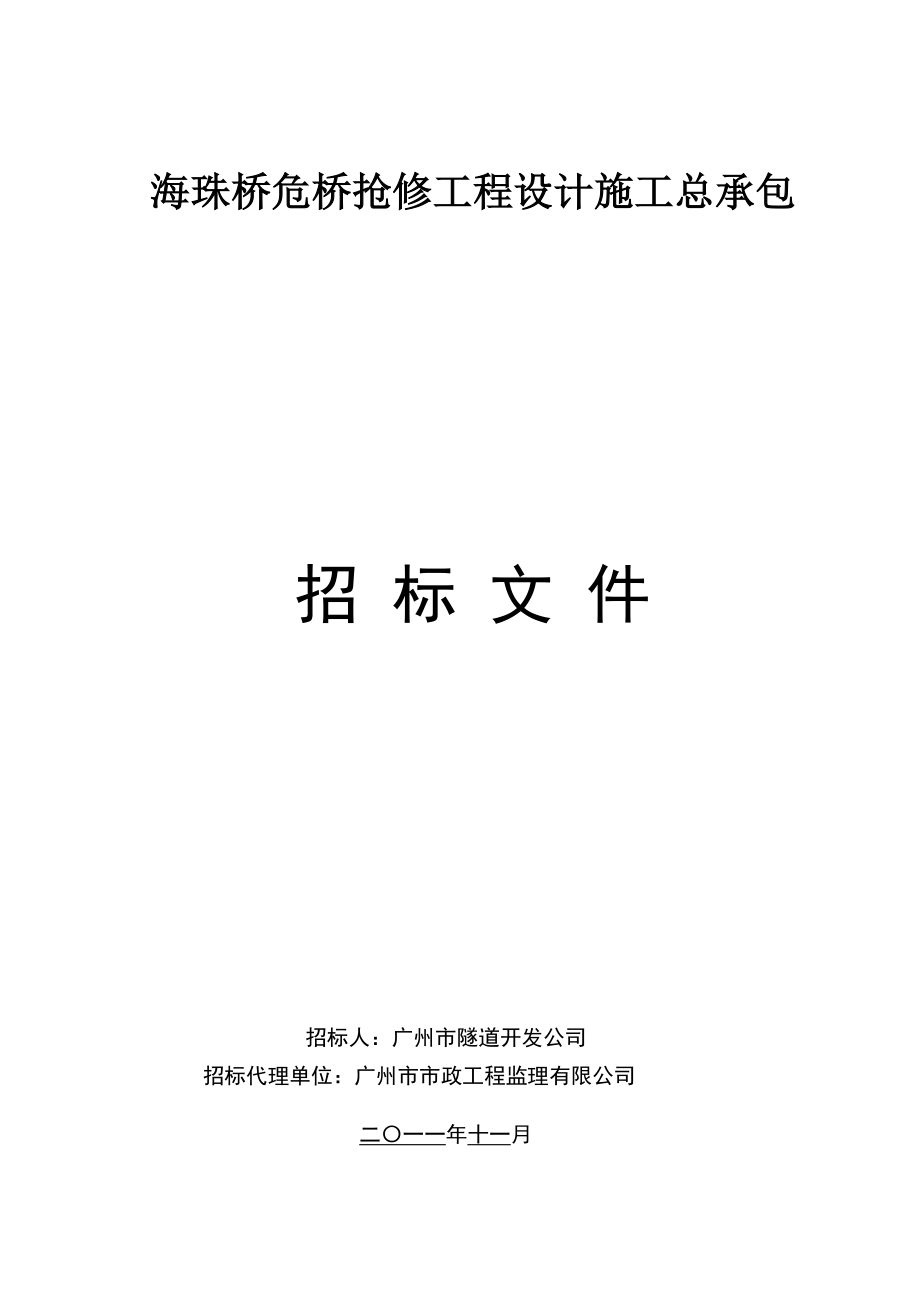 海珠桥危桥抢修工程设计施工总承包

招 标 文 件

招标人：广州市隧道开发公司
招标代理单位：广州市市政工程监理有限公司

二〇一一年十一月